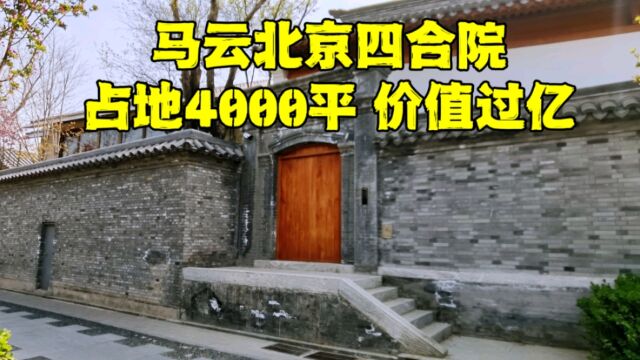 马云北京四合院
占地4000平 价值过亿